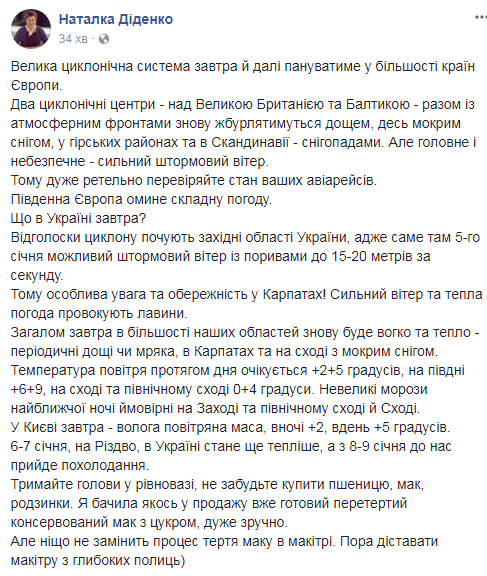 Наталка Діденко
34 хв ·

Велика циклонічна система завтра й далі пануватиме у більшості країн Європи.
Два циклонічні центри - над Великою Британією та Балтикою - разом із атмосферним фронтами знову жбурлятимуться дощем, десь мокрим снігом, у гірських районах та в Скандинавії - снігопадами. Але головне і небезпечне - сильний штормовий вітер.
Тому дуже ретельно перевіряйте стан ваших авіарейсів.
Південна Європа омине складну погоду.
Що в Україні завтра?
Відголоски циклону почують західні області України, адже саме там 5-го січня можливий штормовий вітер із поривами до 15-20 метрів за секунду.
Тому особлива увага та обережність у Карпатах! Сильний вітер та тепла погода провокують лавини.
Загалом завтра в більшості наших областей знову буде вогко та тепло - періодичні дощі чи мряка, в Карпатах та на сході з мокрим снігом.
Температура повітря протягом дня очікується +2+5 градусів, на півдні +6+9, на сході та північному сході 0+4 градуси. Невеликі морози найближчої ночі ймовірні на Заході та північному сході й Сході.
У Києві завтра - волога повітряна маса, вночі +2, вдень +5 градусів.
6-7 січня, на Різдво, в Україні стане ще тепліше, а з 8-9 січня до нас прийде похолодання.
Тримайте голови у рівновазі, не забудьте купити пшеницю, мак, родзинки. Я бачила якось у продажу вже готовий перетертий консервований мак з цукром, дуже зручно.
Але ніщо не замінить процес тертя маку в макітрі. Пора діставати макітру з глибоких полиць)